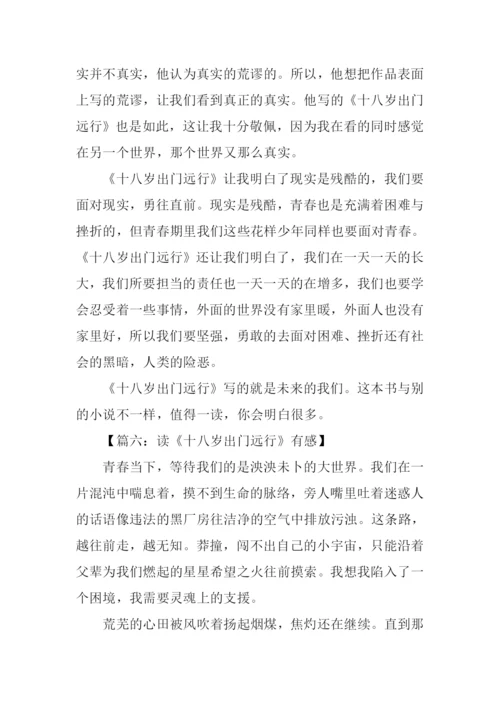 实并不真实，他认为真实的荒谬的。所以，他想把作品表面上写的荒谬，让我们看到真正的真实。他写的《十八岁出门远行》也是如此，这让我十分敬佩，因为我在看的同时感觉在另一个世界，那个世界又那么真实。

《十八岁出门远行》让我明白了现实是残酷的，我们要面对现实，勇往直前。现实是残酷，青春也是充满着困难与挫折的，但青春期里我们这些花样少年同样也要面对青春。《十八岁出门远行》还让我们明白了，我们在一天一天的长大，我们所要担当的责任也一天一天的在增多，我们也要学会忍受着一些事情，外面的世界没有家里暖，外面人也没有家里好，所以我们要坚强，勇敢的去面对困难、挫折还有社会的黑暗，人类的险恶。

《十八岁出门远行》写的就是未来的我们。这本书与别的小说不一样，值得一读，你会明白很多。

【篇六：读《十八岁出门远行》有感】

青春当下，等待我们的是泱泱未卜的大世界。我们在一片混沌中喘息着，摸不到生命的脉络，旁人嘴里吐着迷惑人的话语像违法的黑厂房往洁净的空气中排放污浊。这条路，越往前走，越无知。莽撞，闯不出自己的小宇宙，只能沿着父辈为我们燃起的星星希望之火往前摸索。我想我陷入了一个困境，我需要灵魂上的支援。

荒芜的心田被风吹着扬起烟煤，焦灼还在继续。直到那